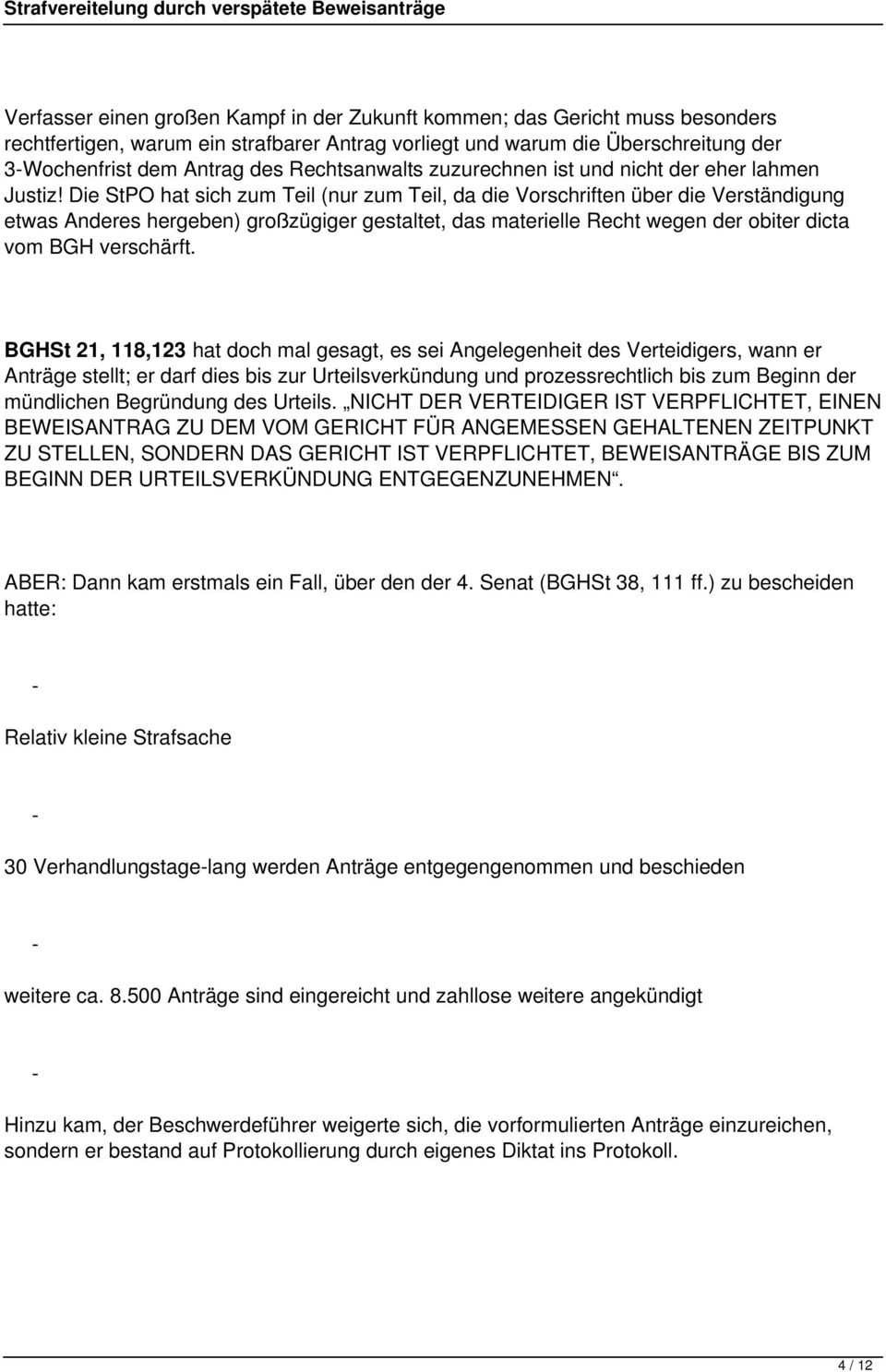 Strafvereitelung durch verspätete Beweisanträge

Verfasser einen großen Kampf in der Zukunft kommen; das Gericht muss besonders rechtfertigen, warum ein strafbarer Antrag vorliegt und warum die Überschreitung der 3-Wochenfrist dem Antrag des Rechtsanwalts zuzurechnen ist und nicht der eher lahmen Justiz! Die StPO hat sich zum Teil (nur zum Teil, da die Vorschriften über die Verständigung etwas Anderes hergeben) großzügiger gestaltet, das materielle Recht wegen der obiter dicta vom BGH verschärft.

BGHSt 21, 118,123 hat doch mal gesagt, es sei Angelegenheit des Verteidigers, wann er Anträge stellt; er darf dies bis zur Urteilsverkündung und prozessrechtlich bis zum Beginn der mündlichen Begründung des Urteils. „NICHT DER VERTEIDIGER IST VERPFLICHTET, EINEN BEWEISANTRAG ZU DEM VOM GERICHT FÜR ANGEMESSEN GEHALTENEN ZEITPUNKT ZU STELLEN, SONDERN DAS GERICHT IST VERPFLICHTET, BEWEISANTRÄGE BIS ZUM BEGINN DER URTEILSVERKÜNDUNG ENTGEGENZUNEHMEN“.

ABER: Dann kam erstmals ein Fall, über den der 4. Senat (BGHSt 38, 111 ff.) zu bescheiden hatte:

-

Relativ kleine Strafsache

-

30 Verhandlungstage-lang werden Anträge entgegengenommen und beschieden

-

weitere ca. 8.500 Anträge sind eingereicht und zahllose weitere angekündigt

-

Hinzu kam, der Beschwerdeführer weigerte sich, die vorformulierten Anträge einzureichen, sondern er bestand auf Protokollierung durch eigenes Diktat ins Protokoll.

4 / 12